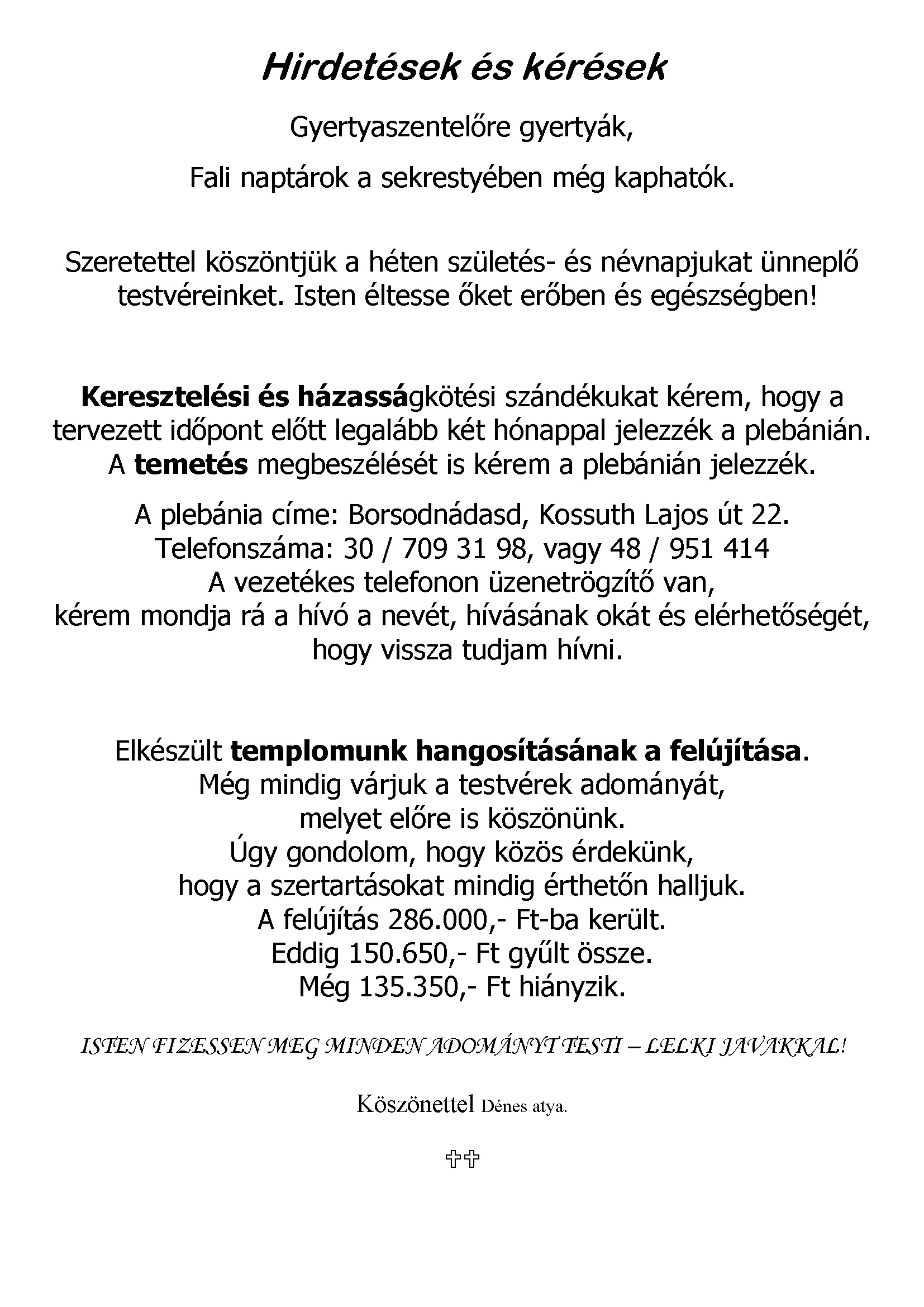 Hirdetések és kérések

Gyertyaszentelőre gyertyák,

Fali naptárok a sekrestyében még kaphatók.

Szeretettel köszöntjük a héten születés- és névnapjukat ünneplő testvéreinket. Isten éltesse őket erőben és egészségben!

Keresztelési és házasságkötési szándékukat kérem, hogy a tervezett időpont előtt legalább két hónappal jelezzék a plebánián. A temetés megbeszélését is kérem a plebánián jelezzék.

A plebánia címe: Borsodnádasd, Kossuth Lajos út 22. Telefonszáma: 30 / 709 31 98, vagy 48 / 951 414 A vezetékes telefonon üzenetrögzítő van, kérem mondja rá a hívó a nevét, hívásának okát és elérhetőségét, hogy vissza tudjam hívni.

Elkészült templomunk hangosításának a felújítása. Még mindig várjuk a testvérek adományát, melyet előre is köszönünk. Úgy gondolom, hogy közös érdekünk, hogy a szertartásokat mindig érthetőn halljuk. A felújítás 286.000,- Ft-ba került. Eddig 150.650,- Ft gyűlt össze. Még 135.350,- Ft hiányzik.

ISTEN FIZESSEN MEG MINDEN ADOMÁNYT TESTI – LELKI JAVAKKAL!

Köszönettel Dénes atya.

✞✞